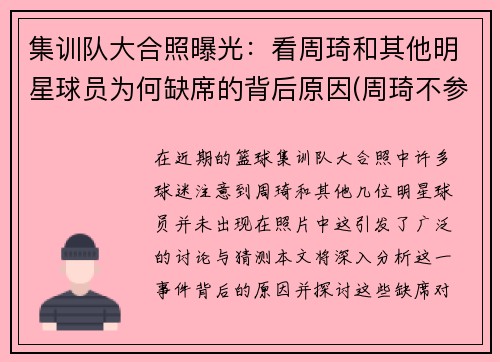 集训队大合照曝光：看周琦和其他明星球员为何缺席的背后原因(周琦不参

在近期的篮球集训队大合照中许多球迷注意到周琦和其他几位明星球员并未出现在照片中这引发了广泛的讨论与猜测本文将深入分析这一事件背后的原因并探讨这些缺席对